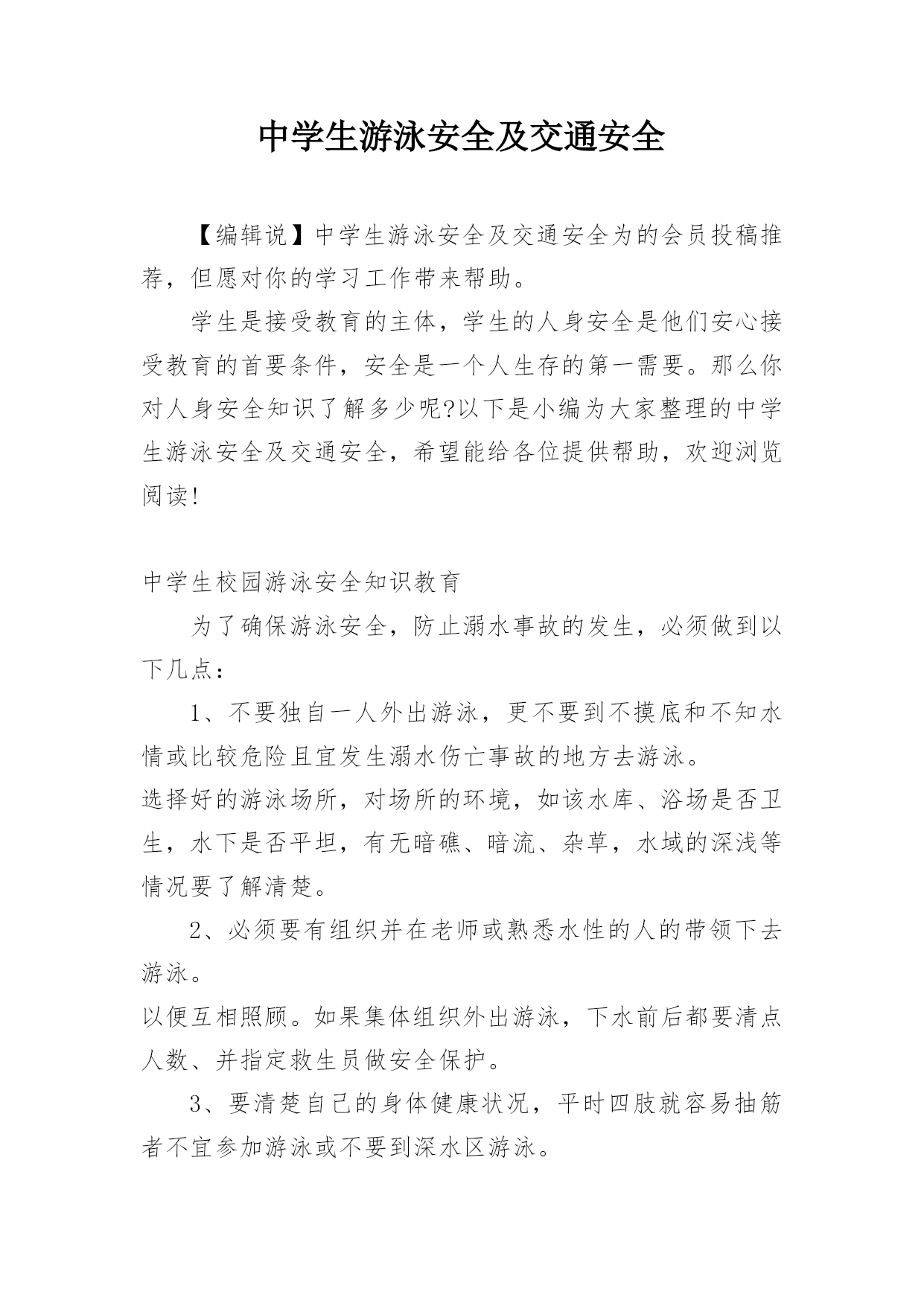 中学生游泳安全及交通安全

【编辑说】中学生游泳安全及交通安全为的会员投稿推荐，但愿对你的学习工作带来帮助。

学生是接受教育的主体，学生的人身安全是他们安心接受教育的首要条件，安全是一个人生存的第一需要。那么你对人身安全知识了解多少呢?以下是小编为大家整理的中学生游泳安全及交通安全，希望能给各位提供帮助，欢迎浏览阅读!

中学生校园游泳安全知识教育

为了确保游泳安全，防止溺水事故的发生，必须做到以下几点：

1、不要独自一人外出游泳，更不要到不摸底和不知水情或比较危险且宜发生溺水伤亡事故的地方去游泳。

选择好的游泳场所，对场所的环境，如该水库、浴场是否卫生，水下是否平坦，有无暗礁、暗流、杂草，水域的深浅等情况要了解清楚。

2、必须要有组织并在老师或熟悉水性的人的带领下去游泳。

以便互相照顾。如果集体组织外出游泳，下水前后都要清点人数、并指定救生员做安全保护。

3、要清楚自己的身体健康状况，平时四肢就容易抽筋者不宜参加游泳或不要到深水区游泳。